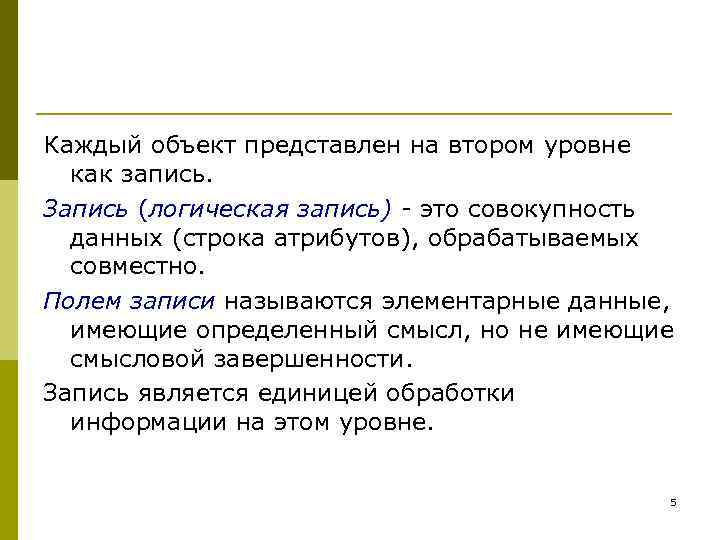 Каждый объект представлен на втором уровне как запись.

Запись (логическая запись) - это совокупность данных (строка атрибутов), обрабатываемых совместно.

Полем записи называются элементарные данные, имеющие определенный смысл, но не имеющие смысловой завершенности.

Запись является единицей обработки информации на этом уровне.

5